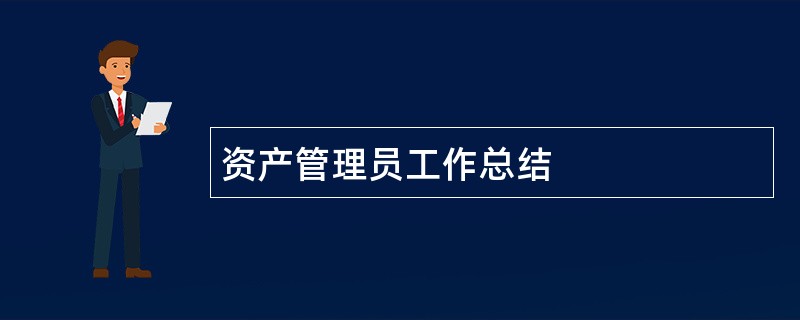 资产管理员工作总结